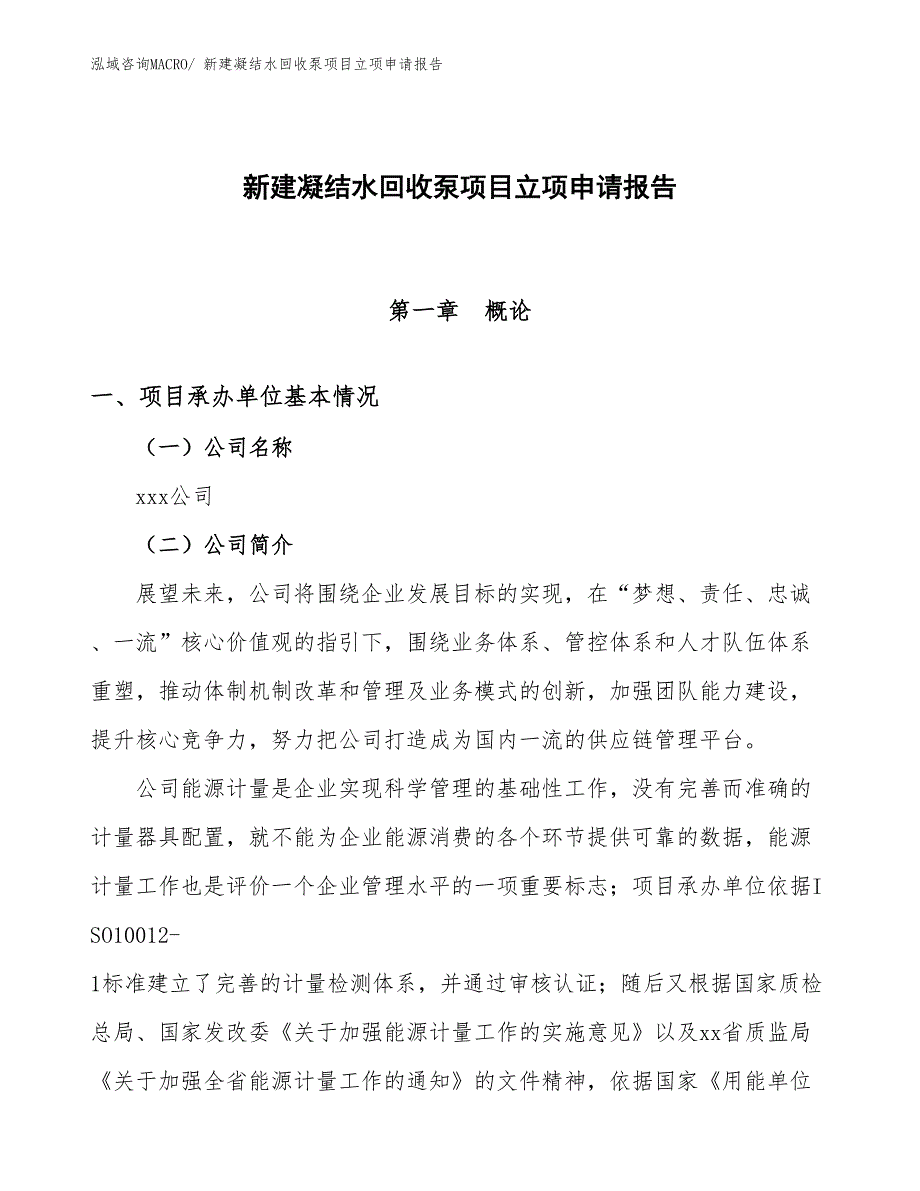 泓域咨询MACRO/ 新建凝结水回收泵项目立项申请报告

新建凝结水回收泵项目立项申请报告

第一章　概论

一、项目承办单位基本情况

（一）公司名称

xxx公司

（二）公司简介

展望未来，公司将围绕企业发展目标的实现，在“梦想、责任、忠诚、一流”核心价值观的指引下，围绕业务体系、管控体系和人才队伍体系重塑，推动体制机制改革和管理及业务模式的创新，加强团队能力建设，提升核心竞争力，努力把公司打造成为国内一流的供应链管理平台。

公司能源计量是企业实现科学管理的基础性工作，没有完善而准确的计量器具配置，就不能为企业能源消费的各个环节提供可靠的数据，能源计量工作也是评价一个企业管理水平的一项重要标志；项目承办单位依据ISO10012-1标准建立了完善的计量检测体系，并通过审核认证；随后又根据国家质检总局、国家发改委《关于加强能源计量工作的实施意见》以及xx省质监局《关于加强全省能源计量工作的通知》的文件精神，依据国家《用能单位